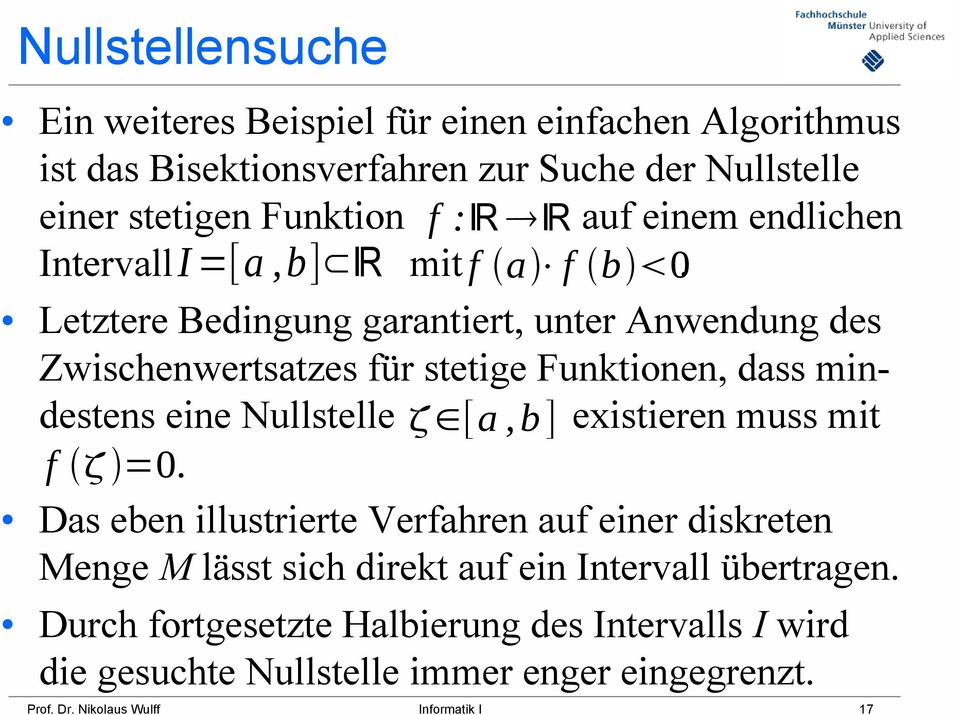 Nullstellensuche

Fachhochschule Münster University of Applied Sciences

• Ein weiteres Beispiel für einen einfachen Algorithmus ist das Bisektionsverfahren zur Suche der Nullstelle einer stetigen Funktion $f:\mathbb{R}\rightarrow\mathbb{R}$ auf einem endlichen Intervall $I=[a,b]\subset\mathbb{R}$ mit $f(a)\cdot f(b)<0$

• Letztere Bedingung garantiert, unter Anwendung des Zwischenwertsatzes für stetige Funktionen, dass mindestens eine Nullstelle $\zeta\in[a,b]$ existieren muss mit $f(\zeta)=0$.

• Das eben illustrierte Verfahren auf einer diskreten Menge $M$ lässt sich direkt auf ein Intervall übertragen.

• Durch fortgesetzte Halbierung des Intervalls $I$ wird die gesuchte Nullstelle immer enger eingegrenzt.

Prof. Dr. Nikolaus Wulff Informatik I 17